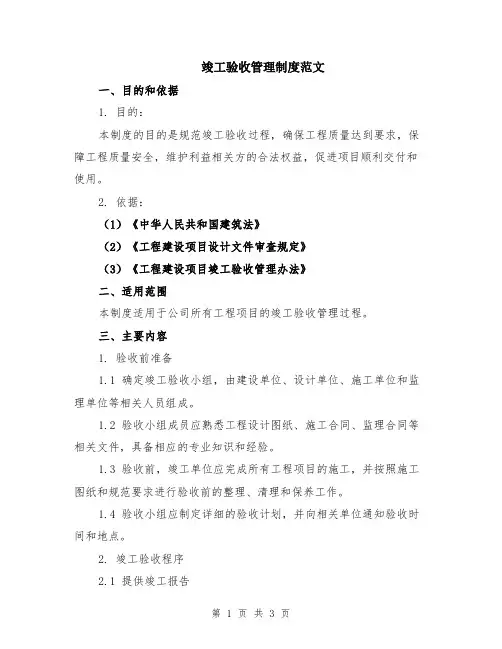 竣工验收管理制度范文

一、目的和依据

1. 目的：

本制度的目的是规范竣工验收过程，确保工程质量达到要求，保障工程质量安全，维护利益相关方的合法权益，促进项目顺利交付和使用。

2. 依据：

（1）《中华人民共和国建筑法》

（2）《工程建设项目设计文件审查规定》

（3）《工程建设项目竣工验收管理办法》

二、适用范围

本制度适用于公司所有工程项目的竣工验收管理过程。

三、主要内容

1. 验收前准备

1.1 确定竣工验收小组，由建设单位、设计单位、施工单位和监理单位等相关人员组成。

1.2 验收小组成员应熟悉工程设计图纸、施工合同、监理合同等相关文件，具备相应的专业知识和经验。

1.3 验收前，竣工单位应完成所有工程项目的施工，并按照施工图纸和规范要求进行验收前的整理、清理和保养工作。

1.4 验收小组应制定详细的验收计划，并向相关单位通知验收时间和地点。

2. 竣工验收程序

2.1 提供竣工报告

第 1 页 共 3 页